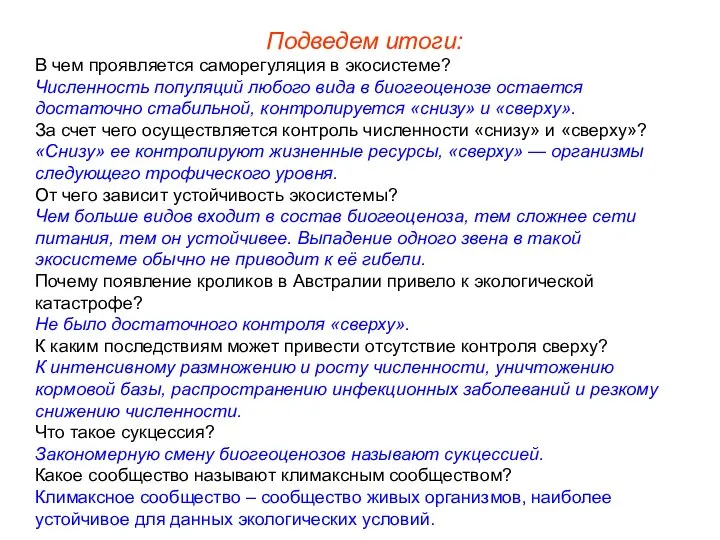 Подведем итоги:

В чем проявляется саморегуляция в экосистеме?

Численность популяций любого вида в биогеоценозе остается достаточно стабильной, контролируется «снизу» и «сверху».

За счет чего осуществляется контроль численности «снизу» и «сверху»?

«Снизу» ее контролируют жизненные ресурсы, «сверху» — организмы следующего трофического уровня.

От чего зависит устойчивость экосистемы?

Чем больше видов входит в состав биогеоценоза, тем сложнее сети питания, тем он устойчивее. Выпадение одного звена в такой экосистеме обычно не приводит к её гибели.

Почему появление кроликов в Австралии привело к экологической катастрофе?

Не было достаточного контроля «сверху».

К каким последствиям может привести отсутствие контроля сверху?

К интенсивному размножению и росту численности, уничтожению кормовой базы, распространению инфекционных заболеваний и резкому снижению численности.

Что такое сукцессия?

Закономерную смену биогеоценозов называют сукцессией.

Какое сообщество называют климаксным сообществом?

Климаксное сообщество – сообщество живых организмов, наиболее устойчивое для данных экологических условий.